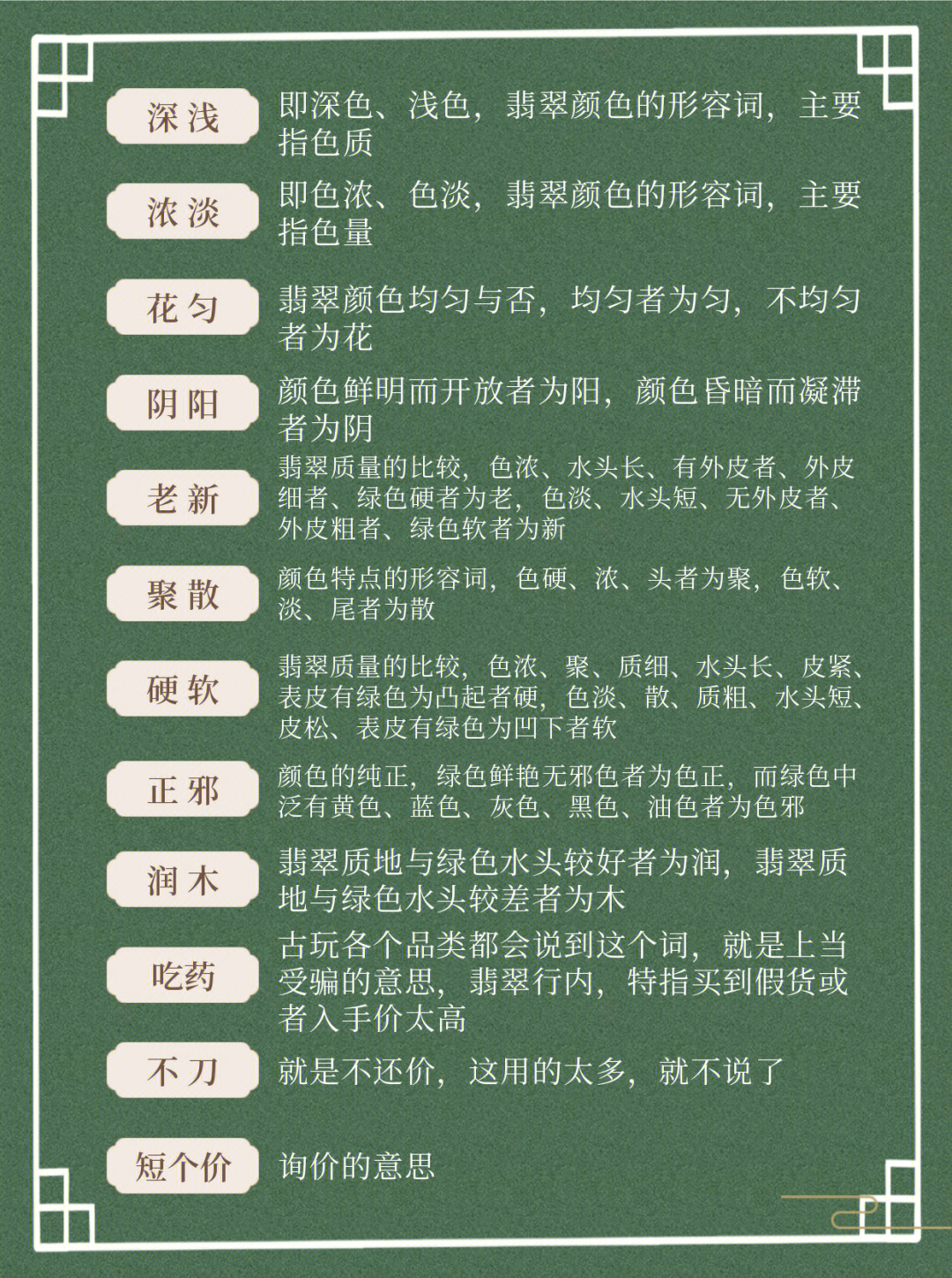 深浅

即深色、浅色，翡翠颜色的形容词，主要指色质

浓淡

即色浓、色淡，翡翠颜色的形容词，主要指色量

花匀

翡翠颜色均匀与否，均匀者为匀，不均匀者为花

阴阳

颜色鲜明而开放者为阳，颜色昏暗而凝滞者为阴

老新

翡翠质量的比较，色浓、水头长、有外皮者、外皮细者、绿色硬者为老，色淡、水头短、无外皮者、外皮粗者、绿色软者为新

聚散

颜色特点的形容词，色硬、浓、头者为聚，色软、淡、尾者为散

硬软

翡翠质量的比较，色浓、聚、质细、水头长、皮紧、表皮有绿色为凸起者硬，色淡、散、质粗、水头短、皮松、表皮有绿色为凹下者软

正邪

颜色的纯正，绿色鲜艳无邪色者为色正，而绿色中泛有黄色、蓝色、灰色、黑色、油色者为色邪

润木

翡翠质地与绿色水头较好者为润，翡翠质地与绿色水头较差者为木

吃药

古玩各个品类都会说到这个词，就是上当受骗的意思，翡翠行内，特指买到假货或者入手价太高

不刀

就是不还价，这用的太多，就不说了

短个价

询价的意思